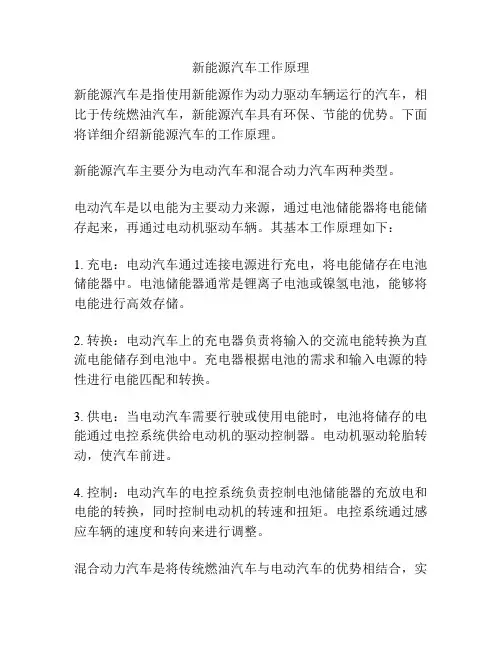 新能源汽车工作原理

新能源汽车是指使用新能源作为动力驱动车辆运行的汽车，相比于传统燃油汽车，新能源汽车具有环保、节能的优势。下面将详细介绍新能源汽车的工作原理。

新能源汽车主要分为电动汽车和混合动力汽车两种类型。

电动汽车是以电能为主要动力来源，通过电池储能器将电能储存起来，再通过电动机驱动车辆。其基本工作原理如下：

1. 充电：电动汽车通过连接电源进行充电，将电能储存在电池储能器中。电池储能器通常是锂离子电池或镍氢电池，能够将电能进行高效存储。

2. 转换：电动汽车上的充电器负责将输入的交流电能转换为直流电能储存到电池中。充电器根据电池的需求和输入电源的特性进行电能匹配和转换。

3. 供电：当电动汽车需要行驶或使用电能时，电池将储存的电能通过电控系统供给电动机的驱动控制器。电动机驱动轮胎转动，使汽车前进。

4. 控制：电动汽车的电控系统负责控制电池储能器的充放电和电能的转换，同时控制电动机的转速和扭矩。电控系统通过感应车辆的速度和转向来进行调整。

混合动力汽车是将传统燃油汽车与电动汽车的优势相结合，实